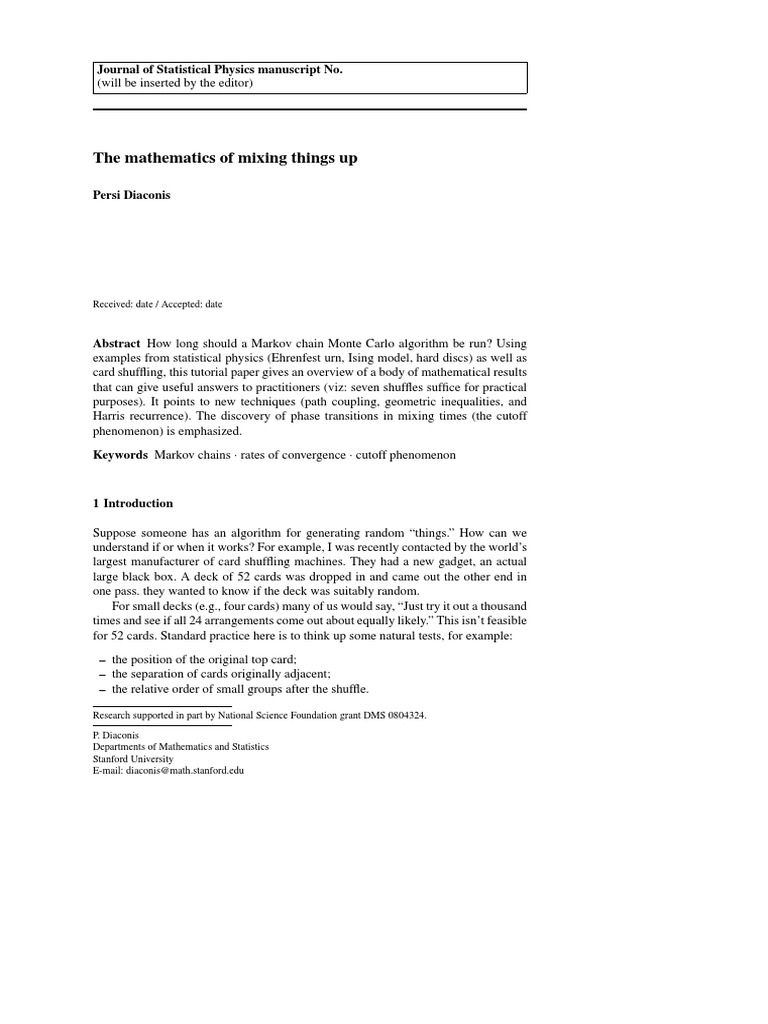 Journal of Statistical Physics manuscript No.
(will be inserted by the editor)

The mathematics of mixing things up

Persi Diaconis

Received: date / Accepted: date

Abstract How long should a Markov chain Monte Carlo algorithm be run? Using examples from statistical physics (Ehrenfest urn, Ising model, hard discs) as well as card shuffling, this tutorial paper gives an overview of a body of mathematical results that can give useful answers to practitioners (viz: seven shuffles suffice for practical purposes). It points to new techniques (path coupling, geometric inequalities, and Harris recurrence). The discovery of phase transitions in mixing times (the cutoff phenomenon) is emphasized.

Keywords Markov chains · rates of convergence · cutoff phenomenon

1 Introduction

Suppose someone has an algorithm for generating random "things." How can we understand if or when it works? For example, I was recently contacted by the world's largest manufacturer of card shuffling machines. They had a new gadget, an actual large black box. A deck of 52 cards was dropped in and came out the other end in one pass. they wanted to know if the deck was suitably random.

For small decks (e.g., four cards) many of us would say, "Just try it out a thousand times and see if all 24 arrangements come out about equally likely." This isn't feasible for 52 cards. Standard practice here is to think up some natural tests, for example:

– the position of the original top card;
– the separation of cards originally adjacent;
– the relative order of small groups after the shuffle.

Research supported in part by National Science Foundation grant DMS 0804324.

P. Diaconis
Departments of Mathematics and Statistics
Stanford University
E-mail: diaconis@math.stanford.edu